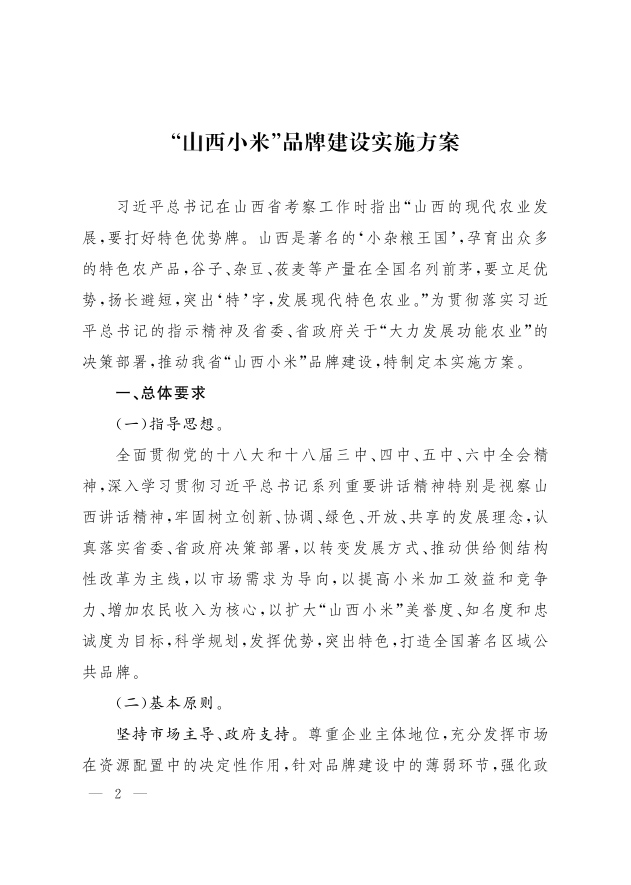 “山西小米”品牌建设实施方案

习近平总书记在山西省考察工作时指出“山西的现代农业发展，要打好特色优势牌。山西是著名的‘小杂粮王国’，孕育出众多的特色农产品，谷子、杂豆、莜麦等产量在全国名列前茅，要立足优势，扬长避短，突出‘特’字，发展现代特色农业。”为贯彻落实习近平总书记的指示精神及省委、省政府关于“大力发展功能农业”的决策部署，推动我省“山西小米”品牌建设，特制定本实施方案。

一、总体要求

（一）指导思想。

全面贯彻党的十八大和十八届三中、四中、五中、六中全会精神，深入学习贯彻习近平总书记系列重要讲话精神特别是视察山西讲话精神，牢固树立创新、协调、绿色、开放、共享的发展理念，认真落实省委、省政府决策部署，以转变发展方式、推动供给侧结构性改革为主线，以市场需求为导向，以提高小米加工效益和竞争力、增加农民收入为核心，以扩大“山西小米”美誉度、知名度和忠诚度为目标，科学规划，发挥优势，突出特色，打造全国著名区域公共品牌。

（二）基本原则。

坚持市场主导、政府支持。尊重企业主体地位，充分发挥市场在资源配置中的决定性作用，针对品牌建设中的薄弱环节，强化政

— 2 —